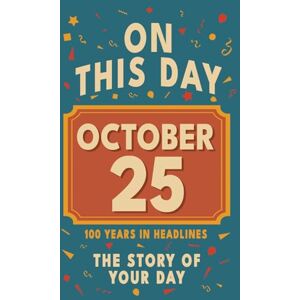 ON THIS DAY

OCTOBER 25

100 YEARS IN HEADLINES

THE STORY OF YOUR DAY